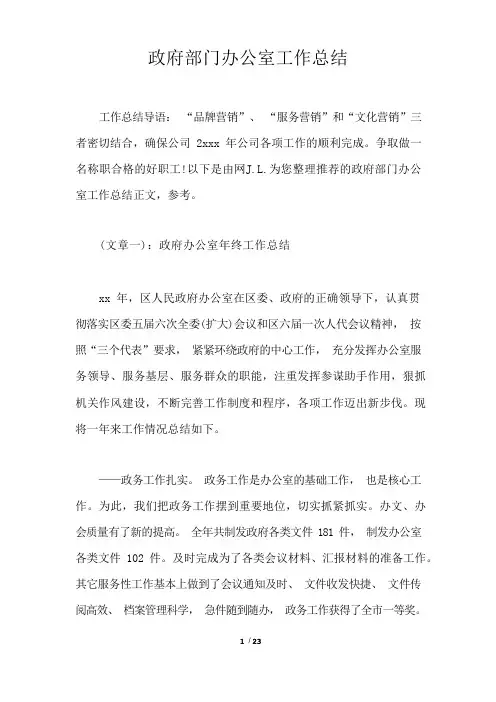 政府部门办公室工作总结

工作总结导语：“品牌营销”、“服务营销”和“文化营销”三者密切结合，确保公司 2xxx 年公司各项工作的顺利完成。争取做一名称职合格的好职工!以下是由网J.L.为您整理推荐的政府部门办公室工作总结正文，参考。

（文章一）：政府办公室年终工作总结

xx 年，区人民政府办公室在区委、政府的正确领导下，认真贯彻落实区委五届六次全委(扩大)会议和区六届一次人代会议精神，按照“三个代表”要求，紧紧环绕政府的中心工作，充分发挥办公室服务领导、服务基层、服务群众的职能，注重发挥参谋助手作用，狠抓机关作风建设，不断完善工作制度和程序，各项工作迈出新步伐。现将一年来工作情况总结如下。

——政务工作扎实。政务工作是办公室的基础工作，也是核心工作。为此，我们把政务工作摆到重要地位，切实抓紧抓实。办文、办会质量有了新的提高。全年共制发政府各类文件 181 件，制发办公室各类文件 102 件。及时完成为了各类会议材料、汇报材料的准备工作。其它服务性工作基本上做到了会议通知及时、文件收发快捷、文件传阅高效、档案管理科学，急件随到随办，政务工作获得了全市一等奖。

1 / 23